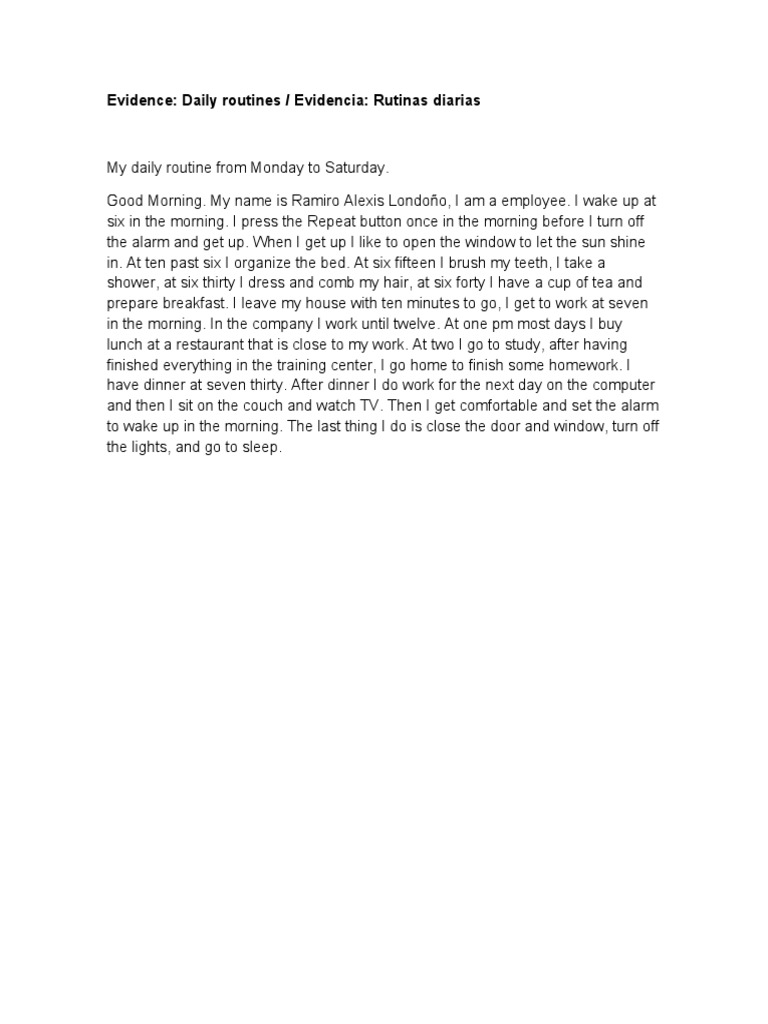 Evidence: Daily routines / Evidencia: Rutinas diarias

My daily routine from Monday to Saturday.

Good Morning. My name is Ramiro Alexis Londoño, I am a employee. I wake up at six in the morning. I press the Repeat button once in the morning before I turn off the alarm and get up. When I get up I like to open the window to let the sun shine in. At ten past six I organize the bed. At six fifteen I brush my teeth, I take a shower, at six thirty I dress and comb my hair, at six forty I have a cup of tea and prepare breakfast. I leave my house with ten minutes to go, I get to work at seven in the morning. In the company I work until twelve. At one pm most days I buy lunch at a restaurant that is close to my work. At two I go to study, after having finished everything in the training center, I go home to finish some homework. I have dinner at seven thirty. After dinner I do work for the next day on the computer and then I sit on the couch and watch TV. Then I get comfortable and set the alarm to wake up in the morning. The last thing I do is close the door and window, turn off the lights, and go to sleep.